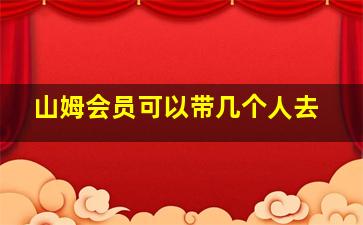 山姆会员可以带几个人去